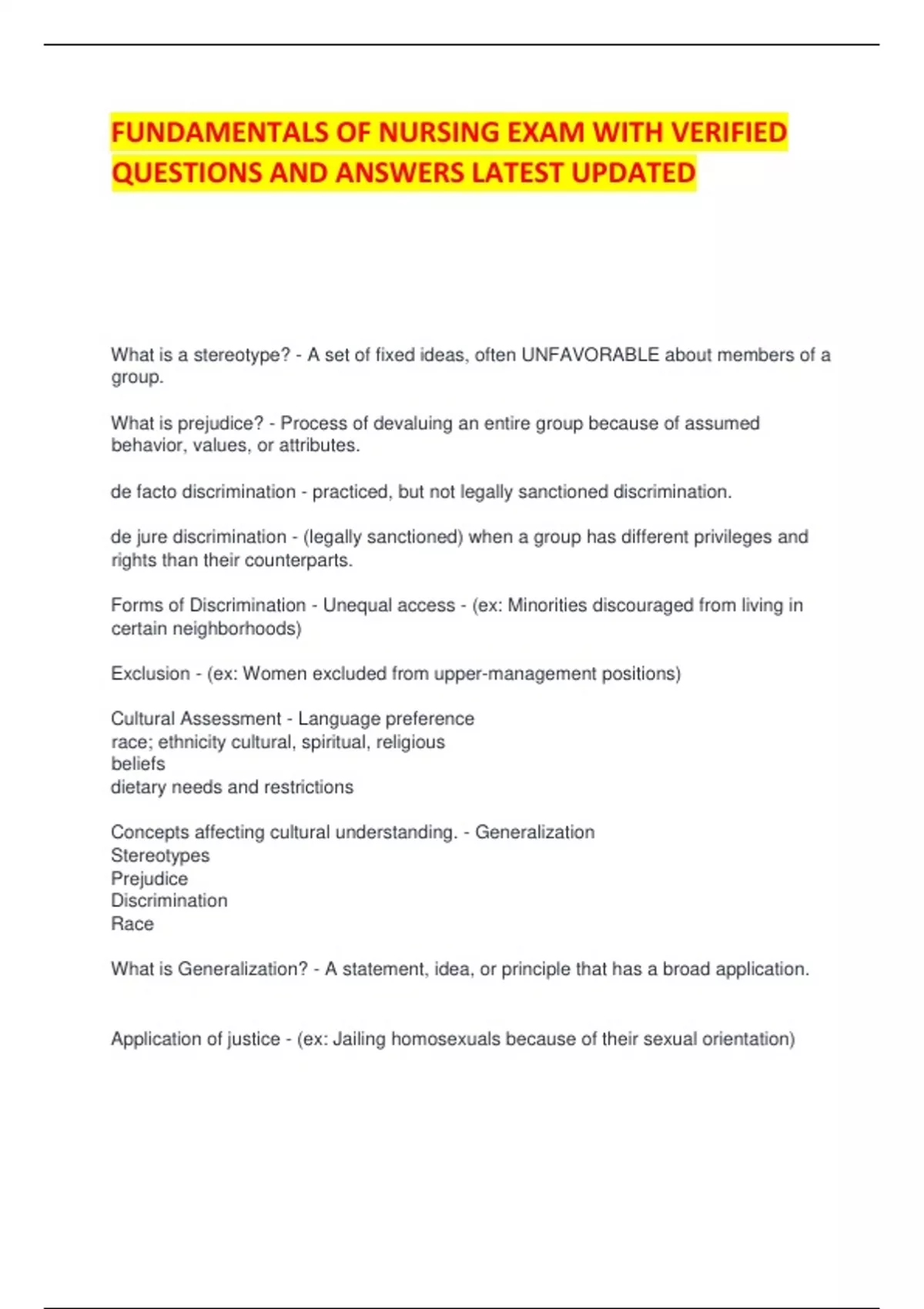 FUNDAMENTALS OF NURSING EXAM WITH VERIFIED QUESTIONS AND ANSWERS LATEST UPDATED

What is a stereotype? - A set of fixed ideas, often UNFAVORABLE about members of a group.

What is prejudice? - Process of devaluing an entire group because of assumed behavior, values, or attributes.

de facto discrimination - practiced, but not legally sanctioned discrimination.

de jure discrimination - (legally sanctioned) when a group has different privileges and rights than their counterparts.

Forms of Discrimination - Unequal access - (ex: Minorities discouraged from living in certain neighborhoods)

Exclusion - (ex: Women excluded from upper-management positions)

Cultural Assessment - Language preference
race; ethnicity cultural, spiritual, religious
beliefs
dietary needs and restrictions

Concepts affecting cultural understanding. - Generalization
Stereotypes
Prejudice
Discrimination
Race

What is Generalization? - A statement, idea, or principle that has a broad application.

Application of justice - (ex: Jailing homosexuals because of their sexual orientation)